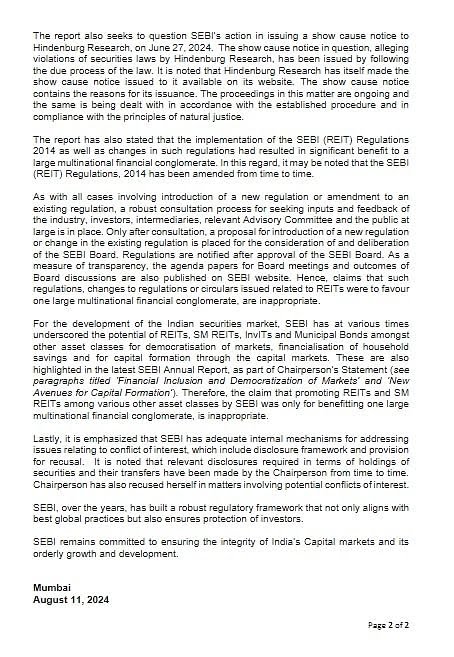 The report also seeks to question SEBI's action in issuing a show cause notice to Hindenburg Research, on June 27, 2024. The show cause notice in question, alleging violations of securities laws by Hindenburg Research, has been issued by following the due process of the law. It is noted that Hindenburg Research has itself made the show cause notice issued to it available on its website. The show cause notice contains the reasons for its issuance. The proceedings in this matter are ongoing and the same is being dealt with in accordance with the established procedure and in compliance with the principles of natural justice.

The report has also stated that the implementation of the SEBI (REIT) Regulations 2014 as well as changes in such regulations had resulted in significant benefit to a large multinational financial conglomerate. In this regard, it may be noted that the SEBI (REIT) Regulations, 2014 has been amended from time to time.

As with all cases involving introduction of a new regulation or amendment to an existing regulation, a robust consultation process for seeking inputs and feedback of the industry, investors, intermediaries, relevant Advisory Committee and the public at large is in place. Only after consultation, a proposal for introduction of a new regulation or change in the existing regulation is placed for the consideration of and deliberation of the SEBI Board. Regulations are notified after approval of the SEBI Board. As a measure of transparency, the agenda papers for Board meetings and outcomes of Board discussions are also published on SEBI website. Hence, claims that such regulations, changes to regulations or circulars issued related to REITs were to favour one large multinational financial conglomerate, are inappropriate.

For the development of the Indian securities market, SEBI has at various times underscored the potential of REITs, SM REITs, InvITs and Municipal Bonds amongst other asset classes for democratisation of markets, financialisation of household savings and for capital formation through the capital markets. These are also highlighted in the latest SEBI Annual Report, as part of Chairperson's Statement (see paragraphs titled 'Financial Inclusion and Democratization of Markets' and 'New Avenues for Capital Formation'). Therefore, the claim that promoting REITs and SM REITs among various other asset classes by SEBI was only for benefitting one large multinational financial conglomerate, is inappropriate.

Lastly, it is emphasized that SEBI has adequate internal mechanisms for addressing issues relating to conflict of interest, which include disclosure framework and provision for recusal. It is noted that relevant disclosures required in terms of holdings of securities and their transfers have been made by the Chairperson from time to time. Chairperson has also recused herself in matters involving potential conflicts of interest.

SEBI, over the years, has built a robust regulatory framework that not only aligns with best global practices but also ensures protection of investors.

SEBI remains committed to ensuring the integrity of India's Capital markets and its orderly growth and development.

Mumbai
August 11, 2024

Page 2 of 2